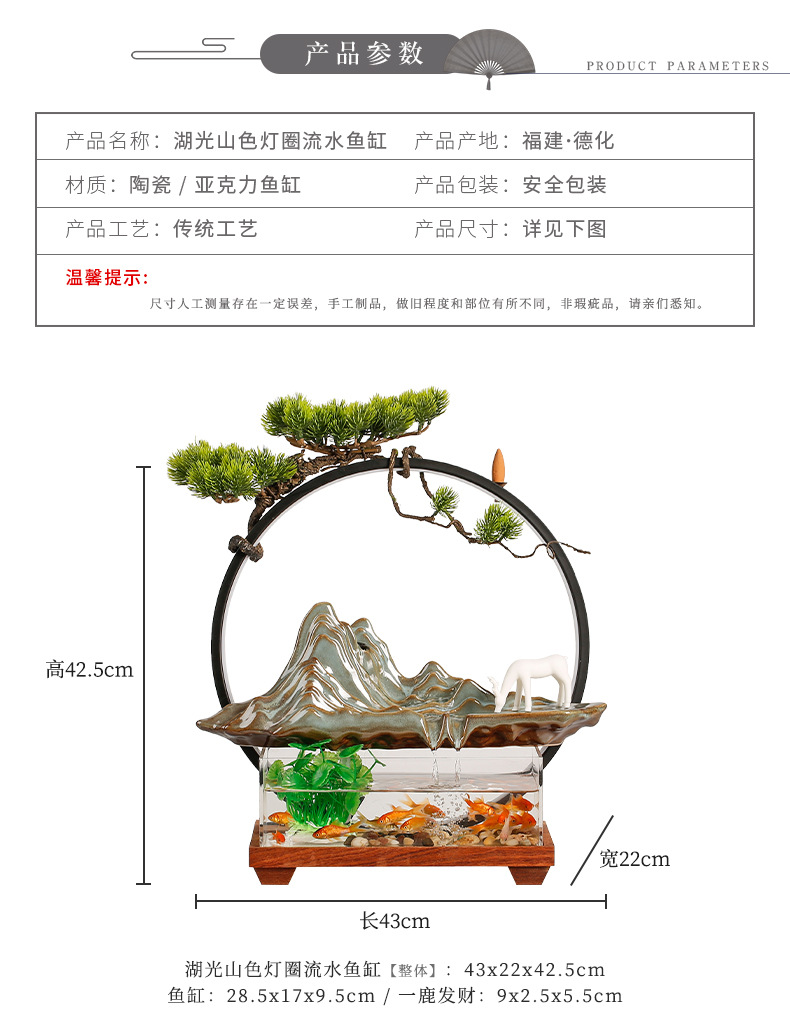 产品参数

PRODUCT PARAMETERS

| 产品名称：湖光山色灯圈流水鱼缸 | 产品产地：福建·德化 |
|---|---|
| 材质：陶瓷 / 亚克力鱼缸 | 产品包装：安全包装 |
| 产品工艺：传统工艺 | 产品尺寸：详见下图 |

温馨提示：

尺寸人工测量存在一定误差，手工制品，做旧程度和部位有所不同，非瑕疵品，请亲们悉知。

高42.5cm

宽22cm

长43cm

湖光山色灯圈流水鱼缸【整体】：43x22x42.5cm
鱼缸：28.5x17x9.5cm / 一鹿发财：9x2.5x5.5cm